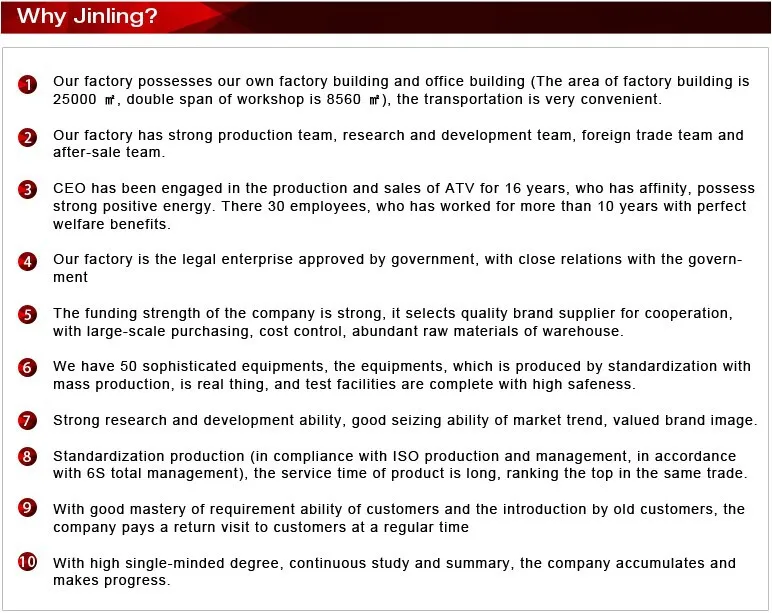 Why Jinling?

1 Our factory possesses our own factory building and office building (The area of factory building is 25000 ㎡, double span of workshop is 8560 ㎡), the transportation is very convenient.

2 Our factory has strong production team, research and development team, foreign trade team and after-sale team.

3 CEO has been engaged in the production and sales of ATV for 16 years, who has affinity, possess strong positive energy. There 30 employees, who has worked for more than 10 years with perfect welfare benefits.

4 Our factory is the legal enterprise approved by government, with close relations with the government

5 The funding strength of the company is strong, it selects quality brand supplier for cooperation, with large-scale purchasing, cost control, abundant raw materials of warehouse.

6 We have 50 sophisticated equipments, the equipments, which is produced by standardization with mass production, is real thing, and test facilities are complete with high safeness.

7 Strong research and development ability, good seizing ability of market trend, valued brand image.

8 Standardization production (in compliance with ISO production and management, in accordance with 6S total management), the service time of product is long, ranking the top in the same trade.

9 With good mastery of requirement ability of customers and the introduction by old customers, the company pays a return visit to customers at a regular time

10 With high single-minded degree, continuous study and summary, the company accumulates and makes progress.